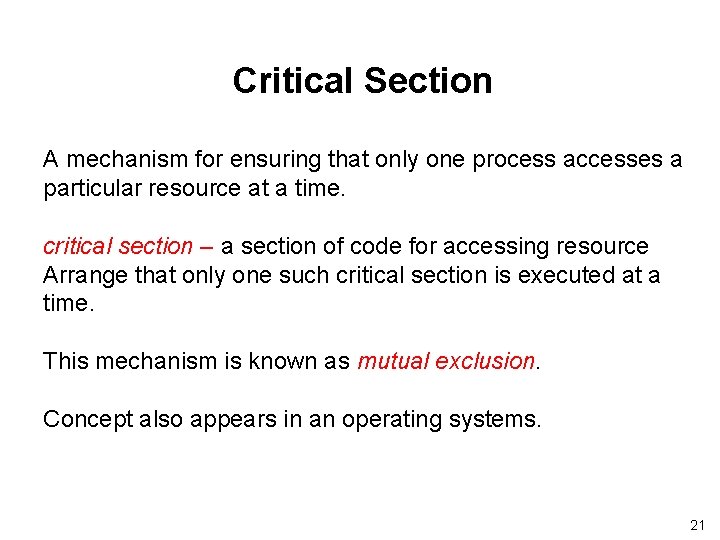 Critical Section

A mechanism for ensuring that only one process accesses a particular resource at a time.

critical section – a section of code for accessing resource
Arrange that only one such critical section is executed at a time.

This mechanism is known as mutual exclusion.

Concept also appears in an operating systems.

21